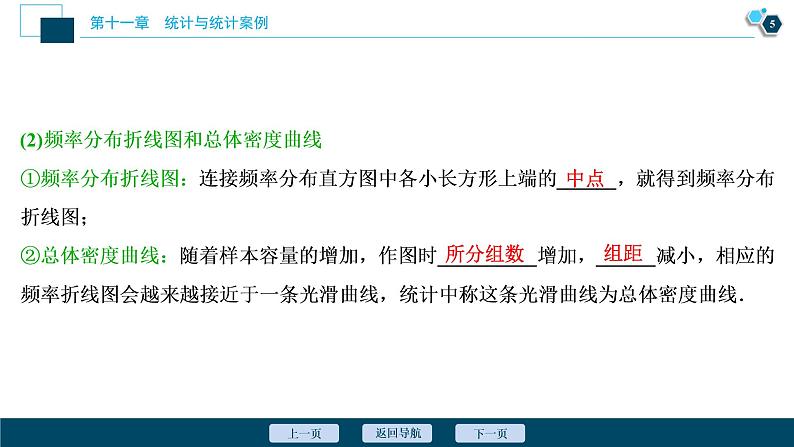 第十一章　统计与统计案例

5

(2)频率分布折线图和总体密度曲线

①频率分布折线图：连接频率分布直方图中各小长方形上端的中点，就得到频率分布折线图；

②总体密度曲线：随着样本容量的增加，作图时所分组数增加，组距减小，相应的频率折线图会越来越接近于一条光滑曲线，统计中称这条光滑曲线为总体密度曲线.

上一页　返回导航　下一页